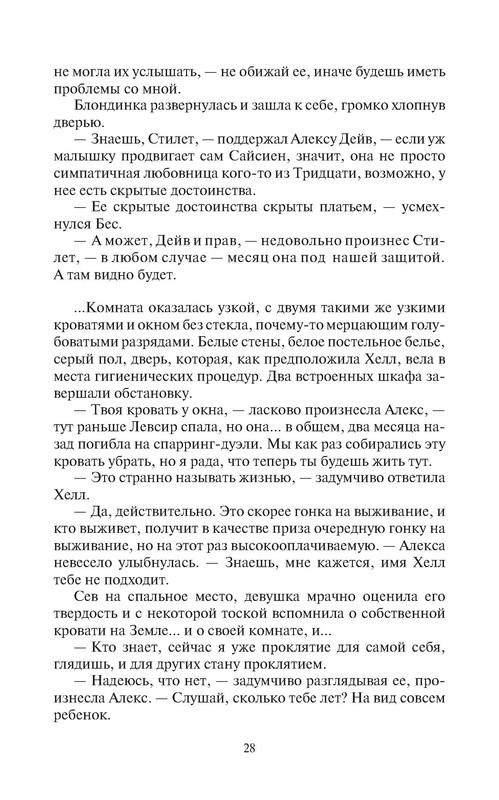 не могла их услышать, — не обижай ее, иначе будешь иметь проблемы со мной.

Блондинка развернулась и зашла к себе, громко хлопнув дверью.

— Знаешь, Стилет, — поддержал Алексу Дейв, — если уж малышку продвигает сам Сайсиен, значит, она не просто симпатичная любовница кого-то из Тридцати, возможно, у нее есть скрытые достоинства.

— Ее скрытые достоинства скрыты платьем, — усмехнулся Бес.

— А может, Дейв и прав, — недовольно произнес Стилет, — в любом случае — месяц она под нашей защитой. А там видно будет.

...Комната оказалась узкой, с двумя такими же узкими кроватями и окном без стекла, почему-то мерцающим голубоватыми разрядами. Белые стены, белое постельное белье, серый пол, дверь, которая, как предположила Хелл, вела в места гигиенических процедур. Два встроенных шкафа завершали обстановку.

— Твоя кровать у окна, — ласково произнесла Алекс, — тут раньше Левсир спала, но она... в общем, два месяца назад погибла на спарринг-дуэли. Мы как раз собирались эту кровать убрать, но я рада, что теперь ты будешь жить тут.

— Это странно называть жизнью, — задумчиво ответила Хелл.

— Да, действительно. Это скорее гонка на выживание, и кто выживет, получит в качестве приза очередную гонку на выживание, но на этот раз высокооплачиваемую. — Алекса невесело улыбнулась. — Знаешь, мне кажется, имя Хелл тебе не подходит.

Сев на спальное место, девушка мрачно оценила его твердость и с некоторой тоской вспомнила о собственной кровати на Земле... и о своей комнате, и...

— Кто знает, сейчас я уже проклятие для самой себя, глядишь, и для других стану проклятием.

— Надеюсь, что нет, — задумчиво разглядывая ее, произнесла Алекс. — Слушай, сколько тебе лет? На вид совсем ребенок.

28